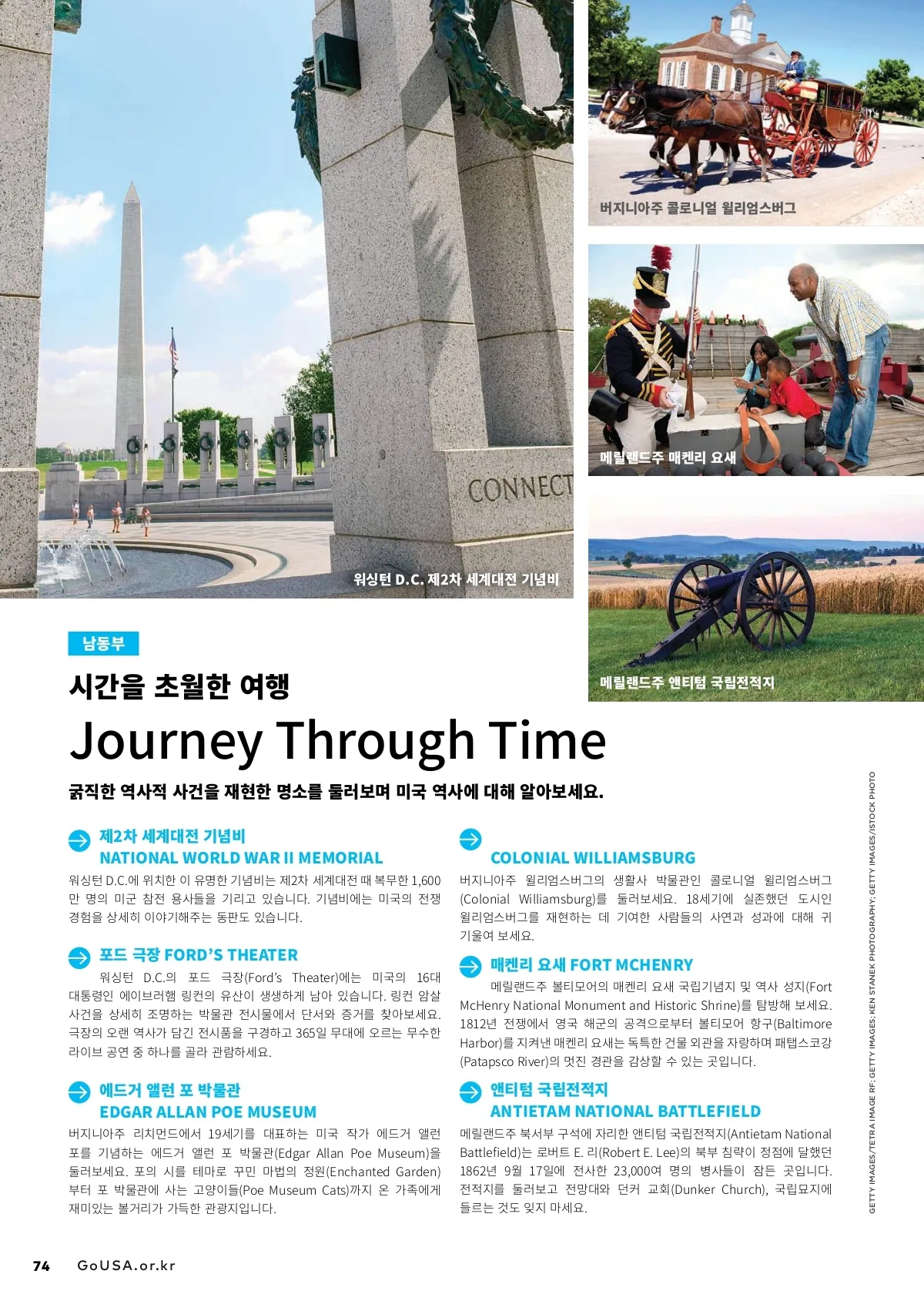 CONNECT

워싱턴 D.C. 제2차 세계대전 기념비

버지니아주 콜로니얼 윌리엄스버그

메릴랜드주 매켄리 요새

메릴랜드주 앤티텀 국립전적지

남동부

시간을 초월한 여행

Journey Through Time

굵직한 역사적 사건을 재현한 명소를 둘러보며 미국 역사에 대해 알아보세요.

제2차 세계대전 기념비
NATIONAL WORLD WAR II MEMORIAL

워싱턴 D.C.에 위치한 이 유명한 기념비는 제2차 세계대전 때 복무한 1,600만 명의 미군 참전 용사들을 기리고 있습니다. 기념비에는 미국의 전쟁 경험을 상세히 이야기해주는 동판도 있습니다.

포드 극장 FORD'S THEATER

워싱턴 D.C.의 포드 극장(Ford's Theater)에는 미국의 16대 대통령인 에이브러햄 링컨의 유산이 생생하게 남아 있습니다. 링컨 암살 사건을 상세히 조명하는 박물관 전시물에서 단서와 증거를 찾아보세요. 극장의 오랜 역사가 담긴 전시품을 구경하고 365일 무대에 오르는 무수한 라이브 공연 중 하나를 골라 관람하세요.

에드거 앨런 포 박물관
EDGAR ALLAN POE MUSEUM

버지니아주 리치먼드에서 19세기를 대표하는 미국 작가 에드거 앨런 포를 기념하는 에드거 앨런 포 박물관(Edgar Allan Poe Museum)을 둘러보세요. 포의 시를 테마로 꾸민 마법의 정원(Enchanted Garden)부터 포 박물관에 사는 고양이들(Poe Museum Cats)까지 온 가족에게 재미있는 볼거리가 가득한 관광지입니다.

COLONIAL WILLIAMSBURG

버지니아주 윌리엄스버그의 생활사 박물관인 콜로니얼 윌리엄스버그(Colonial Williamsburg)를 둘러보세요. 18세기에 실존했던 도시인 윌리엄스버그를 재현하는 데 기여한 사람들의 사연과 성과에 대해 귀 기울여 보세요.

매켄리 요새 FORT MCHENRY

메릴랜드주 볼티모어의 매켄리 요새 국립기념지 및 역사 성지(Fort McHenry National Monument and Historic Shrine)를 탐방해 보세요. 1812년 전쟁에서 영국 해군의 공격으로부터 볼티모어 항구(Baltimore Harbor)를 지켜낸 매켄리 요새는 독특한 건물 외관을 자랑하며 패탭스코강(Patapsco River)의 멋진 경관을 감상할 수 있는 곳입니다.

앤티텀 국립전적지
ANTIETAM NATIONAL BATTLEFIELD

메릴랜드주 북서부 구석에 자리한 앤티텀 국립전적지(Antietam National Battlefield)는 로버트 E. 리(Robert E. Lee)의 북부 침략이 정점에 달했던 1862년 9월 17일에 전사한 23,000여 명의 병사들이 잠든 곳입니다. 전적지를 둘러보고 전망대와 던커 교회(Dunker Church), 국립묘지에 들르는 것도 잊지 마세요.

GETTY IMAGES/TETRA IMAGE RF; GETTY IMAGES; KEN STANEK PHOTOGRAPHY; GETTY IMAGES/ISTOCK PHOTO

74 GoUSA.or.kr